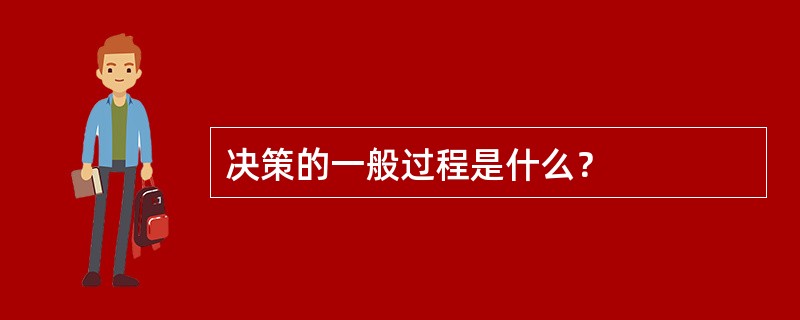 决策的一般过程是什么？